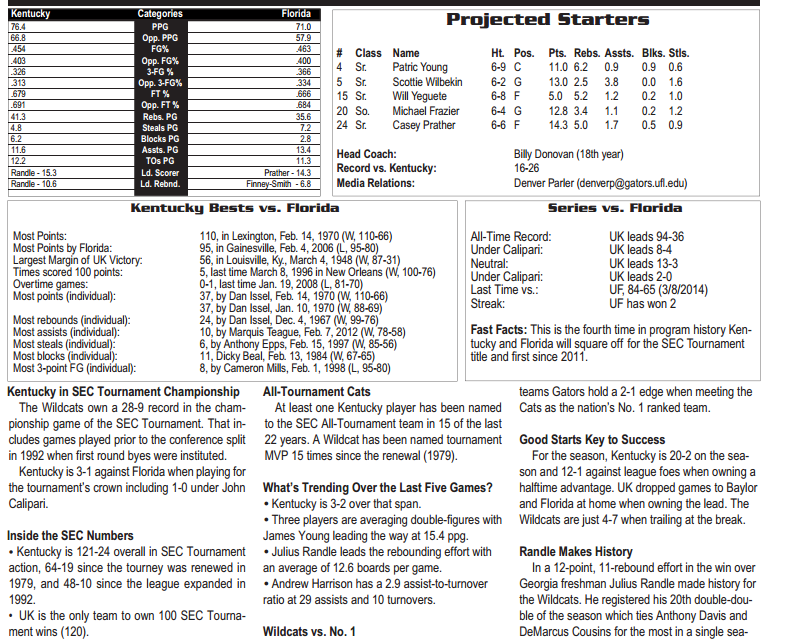 | Kentucky | Categories | Florida |
|---|---|---|
| 76.4 | PPG | 71.0 |
| 66.8 | Opp. PPG | 57.9 |
| .454 | FG% | .463 |
| .403 | Opp. FG% | .400 |
| .326 | 3-FG % | .366 |
| .313 | Opp. 3-FG% | .334 |
| .679 | FT % | .666 |
| .691 | Opp. FT % | .684 |
| 41.3 | Rebs. PG | 35.6 |
| 4.8 | Steals PG | 7.2 |
| 6.2 | Blocks PG | 2.8 |
| 11.6 | Assts. PG | 13.4 |
| 12.2 | TOs PG | 11.3 |
| Randle - 15.3 | Ld. Scorer | Prather - 14.3 |
| Randle - 10.6 | Ld. Rebnd. | Finney-Smith - 6.8 |

Projected Starters

| # | Class | Name | Ht. | Pos. | Pts. | Rebs. | Assts. | Blks. | Stls. |
|---|---|---|---|---|---|---|---|---|---|
| 4 | Sr. | Patric Young | 6-9 | C | 11.0 | 6.2 | 0.9 | 0.9 | 0.6 |
| 5 | Sr. | Scottie Wilbekin | 6-2 | G | 13.0 | 2.5 | 3.8 | 0.0 | 1.6 |
| 15 | Sr. | Will Yeguete | 6-8 | F | 5.0 | 5.2 | 1.2 | 0.2 | 1.0 |
| 20 | So. | Michael Frazier | 6-4 | G | 12.8 | 3.4 | 1.1 | 0.2 | 1.2 |
| 24 | Sr. | Casey Prather | 6-6 | F | 14.3 | 5.0 | 1.7 | 0.5 | 0.9 |

Head Coach: Billy Donovan (18th year)
Record vs. Kentucky: 16-26
Media Relations: Denver Parler (denverp@gators.ufl.edu)

Kentucky Bests vs. Florida

| | |
|---|---|
| Most Points: | 110, in Lexington, Feb. 14, 1970 (W, 110-66) |
| Most Points by Florida: | 95, in Gainesville, Feb. 4, 2006 (L, 95-80) |
| Largest Margin of UK Victory: | 56, in Louisville, Ky., March 4, 1948 (W, 87-31) |
| Times scored 100 points: | 5, last time March 8, 1996 in New Orleans (W, 100-76) |
| Overtime games: | 0-1, last time Jan. 19, 2008 (L, 81-70) |
| Most points (individual): | 37, by Dan Issel, Feb. 14, 1970 (W, 110-66) |
| | 37, by Dan Issel, Jan. 10, 1970 (W, 88-69) |
| Most rebounds (individual): | 24, by Dan Issel, Dec. 4, 1967 (W, 99-76) |
| Most assists (individual): | 10, by Marquis Teague, Feb. 7, 2012 (W, 78-58) |
| Most steals (individual): | 6, by Anthony Epps, Feb. 15, 1997 (W, 85-56) |
| Most blocks (individual): | 11, Dicky Beal, Feb. 13, 1984 (W, 67-65) |
| Most 3-point FG (individual): | 8, by Cameron Mills, Feb. 1, 1998 (L, 95-80) |

Series vs. Florida

| | |
|---|---|
| All-Time Record: | UK leads 94-36 |
| Under Calipari: | UK leads 8-4 |
| Neutral: | UK leads 13-3 |
| Under Calipari: | UK leads 2-0 |
| Last Time vs.: | UF, 84-65 (3/8/2014) |
| Streak: | UF has won 2 |

Fast Facts: This is the fourth time in program history Kentucky and Florida will square off for the SEC Tournament title and first since 2011.

Kentucky in SEC Tournament Championship
The Wildcats own a 28-9 record in the championship game of the SEC Tournament. That includes games played prior to the conference split in 1992 when first round byes were instituted.
Kentucky is 3-1 against Florida when playing for the tournament's crown including 1-0 under John Calipari.

Inside the SEC Numbers
• Kentucky is 121-24 overall in SEC Tournament action, 64-19 since the tourney was renewed in 1979, and 48-10 since the league expanded in 1992.
• UK is the only team to own 100 SEC Tournament wins (120).

All-Tournament Cats
At least one Kentucky player has been named to the SEC All-Tournament team in 15 of the last 22 years. A Wildcat has been named tournament MVP 15 times since the renewal (1979).

What's Trending Over the Last Five Games?
• Kentucky is 3-2 over that span.
• Three players are averaging double-figures with James Young leading the way at 15.4 ppg.
• Julius Randle leads the rebounding effort with an average of 12.6 boards per game.
• Andrew Harrison has a 2.9 assist-to-turnover ratio at 29 assists and 10 turnovers.

Wildcats vs. No. 1

teams Gators hold a 2-1 edge when meeting the Cats as the nation's No. 1 ranked team.

Good Starts Key to Success
For the season, Kentucky is 20-2 on the season and 12-1 against league foes when owning a halftime advantage. UK dropped games to Baylor and Florida at home when owning the lead. The Wildcats are just 4-7 when trailing at the break.

Randle Makes History
In a 12-point, 11-rebound effort in the win over Georgia freshman Julius Randle made history for the Wildcats. He registered his 20th double-double of the season which ties Anthony Davis and DeMarcus Cousins for the most in a single sea-